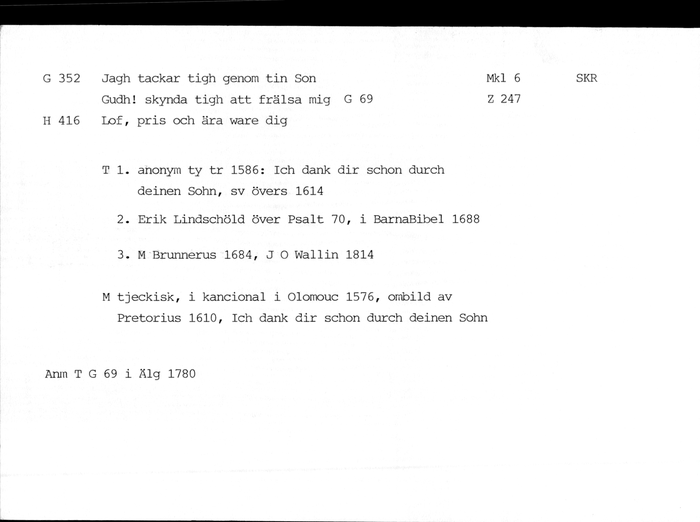 G 352 Jagh tackar tigh genom tin Son Mkl 6 SKR

Gudh! skynda tigh att frälsa mig G 69 Z 247

H 416 Lof, pris och ära ware dig

T 1. anonym ty tr 1586: Ich dank dir schon durch deinen Sohn, sv övers 1614

2. Erik Lindschöld över Psalt 70, i BarnaBibel 1688

3. M Brunnerus 1684, J O Wallin 1814

M tjeckisk, i kancional i Olomouc 1576, ombild av Pretorius 1610, Ich dank dir schon durch deinen Sohn

Anm T G 69 i Älg 1780